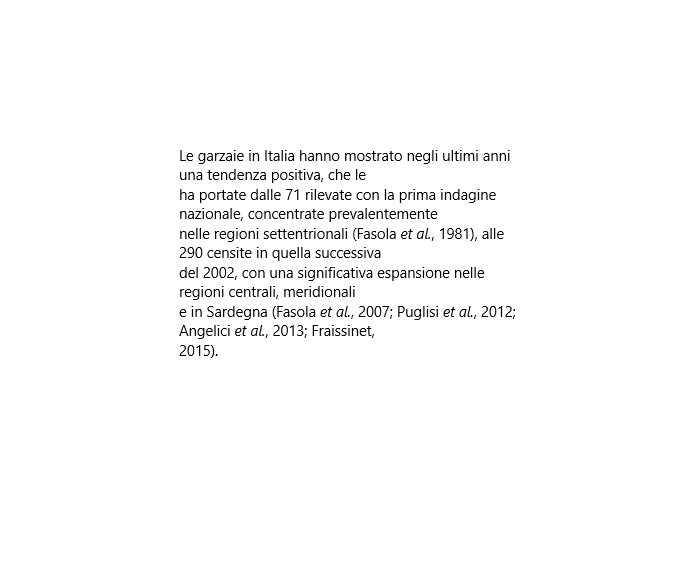 Le garzaie in Italia hanno mostrato negli ultimi anni una tendenza positiva, che le ha portate dalle 71 rilevate con la prima indagine nazionale, concentrate prevalentemente nelle regioni settentrionali (Fasola et al., 1981), alle 290 censite in quella successiva del 2002, con una significativa espansione nelle regioni centrali, meridionali e in Sardegna (Fasola et al., 2007; Puglisi et al., 2012; Angelici et al., 2013; Fraissinet, 2015).